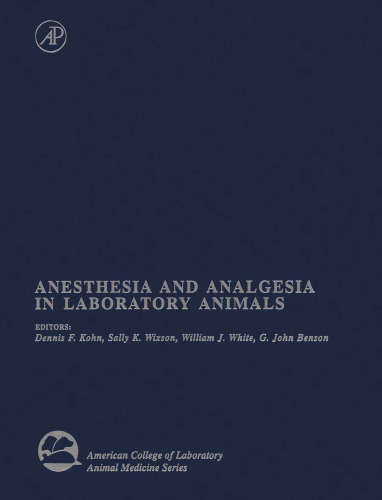 AP

ANESTHESIA AND ANALGESIA IN LABORATORY ANIMALS

EDITORS:
Dennis F. Kohn, Sally K. Wixson, William J. White, G. John Benson

American College of Laboratory Animal Medicine Series